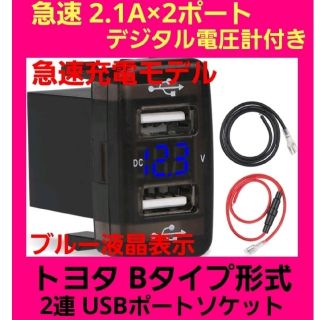 急速 2.1A×2ポート
デジタル電圧計付き

急速充電モデル

DC 12.3 V

ブルー液晶表示

トヨタ Bタイプ形式
2連 USBポートソケット